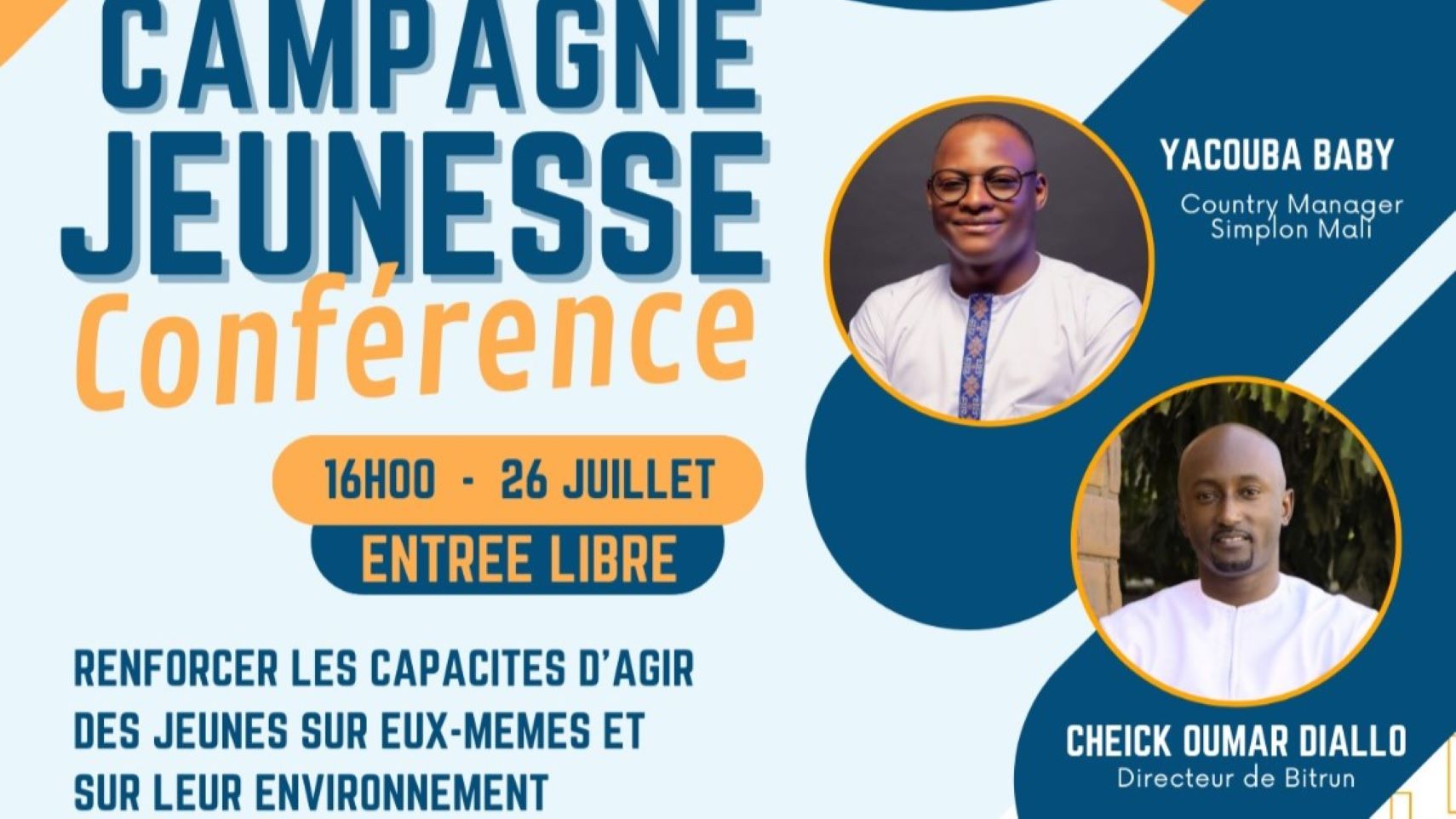 CAMPAGNE JEUNESSE
Conférence

16H00 - 26 JUILLET
ENTREE LIBRE

RENFORCER LES CAPACITES D'AGIR DES JEUNES SUR EUX-MEMES ET SUR LEUR ENVIRONNEMENT

YACOUBA BABY
Country Manager
Simplon Mali

CHEICK OUMAR DIALLO
Directeur de Bitrun